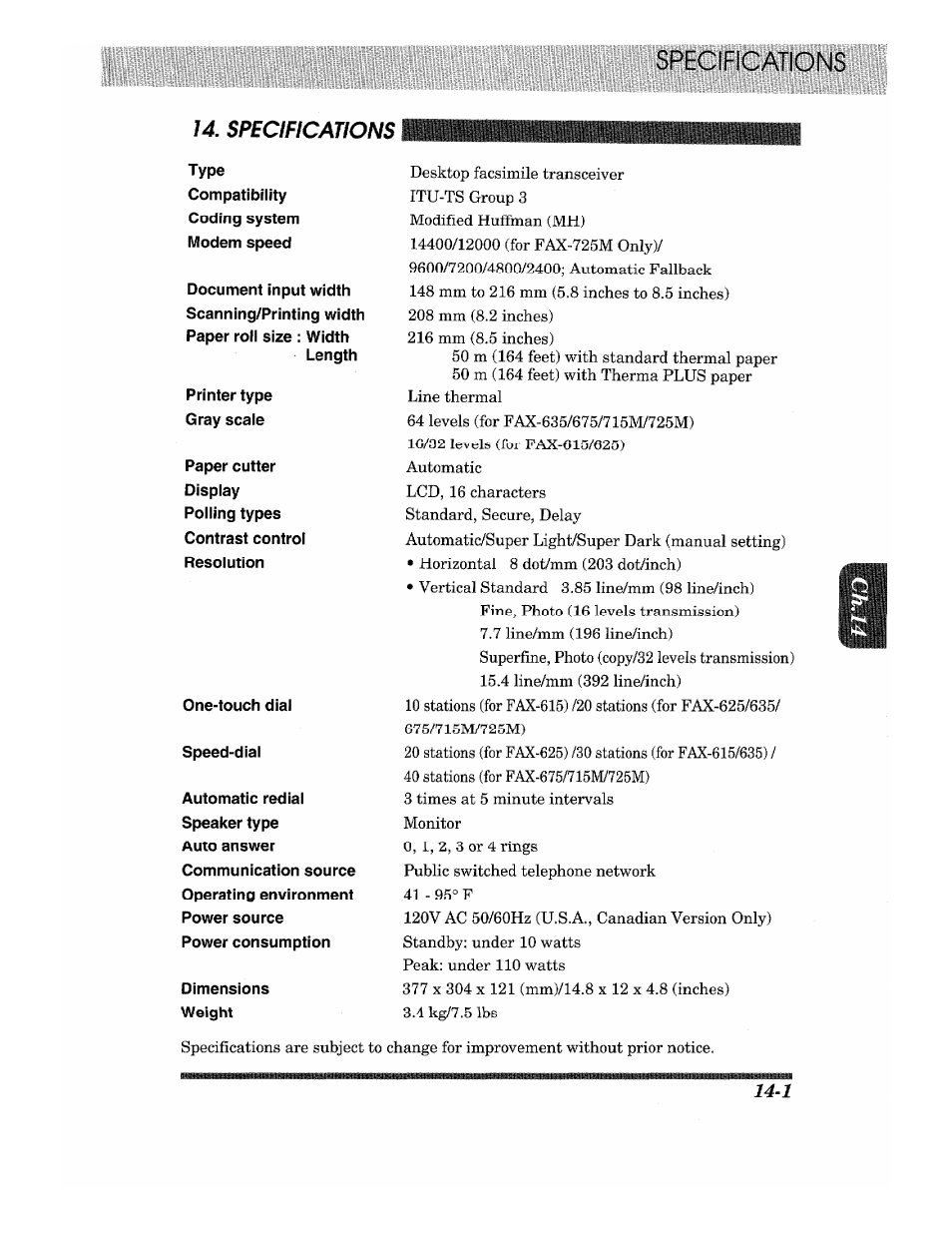 SPECIFICATIONS

14. SPECIFICATIONS

| | |
|---|---|
| Type | Desktop facsimile transceiver |
| Compatibility | ITU-TS Group 3 |
| Coding system | Modified Huffman (MH) |
| Modem speed | 14400/12000 (for FAX-725M Only)/ 9600/7200/4800/2400; Automatic Fallback |
| Document input width | 148 mm to 216 mm (5.8 inches to 8.5 inches) |
| Scanning/Printing width | 208 mm (8.2 inches) |
| Paper roll size : Width | 216 mm (8.5 inches) |
| Length | 50 m (164 feet) with standard thermal paper 50 m (164 feet) with Therma PLUS paper |
| Printer type | Line thermal |
| Gray scale | 64 levels (for FAX-635/675/715M/725M) 16/32 levels (for FAX-615/625) |
| Paper cutter | Automatic |
| Display | LCD, 16 characters |
| Polling types | Standard, Secure, Delay |
| Contrast control | Automatic/Super Light/Super Dark (manual setting) |
| Resolution | • Horizontal 8 dot/mm (203 dot/inch) • Vertical Standard 3.85 line/mm (98 line/inch) Fine, Photo (16 levels transmission) 7.7 line/mm (196 line/inch) Superfine, Photo (copy/32 levels transmission) 15.4 line/mm (392 line/inch) |
| One-touch dial | 10 stations (for FAX-615) /20 stations (for FAX-625/635/ 675/715M/725M) |
| Speed-dial | 20 stations (for FAX-625) /30 stations (for FAX-615/635) / 40 stations (for FAX-675/715M/725M) |
| Automatic redial | 3 times at 5 minute intervals |
| Speaker type | Monitor |
| Auto answer | 0, 1, 2, 3 or 4 rings |
| Communication source | Public switched telephone network |
| Operating environment | 41 - 95° F |
| Power source | 120V AC 50/60Hz (U.S.A., Canadian Version Only) |
| Power consumption | Standby: under 10 watts Peak: under 110 watts |
| Dimensions | 377 x 304 x 121 (mm)/14.8 x 12 x 4.8 (inches) |
| Weight | 3.4 kg/7.5 lbs |

Specifications are subject to change for improvement without prior notice.

Ch.14

14-1